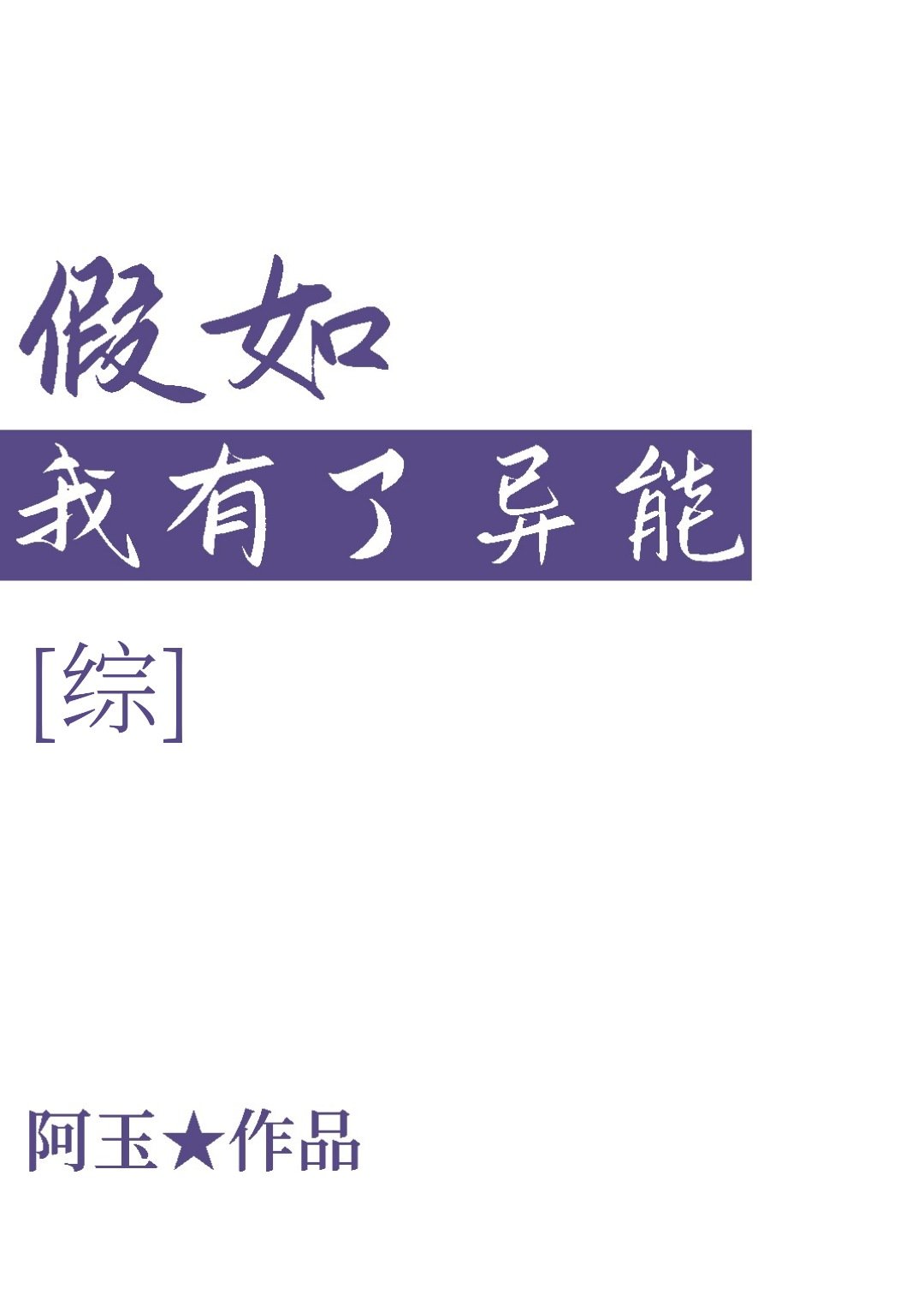 假如

我有了异能

[综]

阿玉★作品